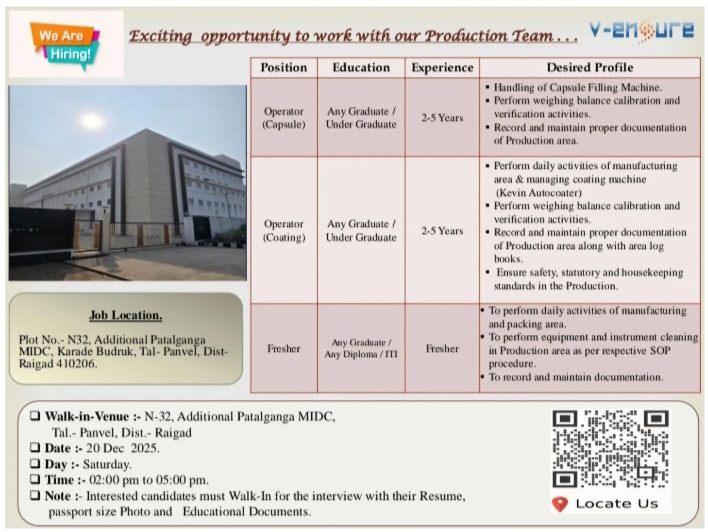 We Are Hiring!

Exciting opportunity to work with our Production Team . . .

V-ENSURE

| Position | Education | Experience | Desired Profile |
|---|---|---|---|
| Operator (Capsule) | Any Graduate / Under Graduate | 2-5 Years | ▪ Handling of Capsule Filling Machine. ▪ Perform weighing balance calibration and verification activities. ▪ Record and maintain proper documentation of Production area. |
| Operator (Coating) | Any Graduate / Under Graduate | 2-5 Years | ▪ Perform daily activities of manufacturing area & managing coating machine (Kevin Autocoater) ▪ Perform weighing balance calibration and verification activities. ▪ Record and maintain proper documentation of Production area along with area log books. ▪ Ensure safety, statutory and housekeeping standards in the Production. |
| Fresher | Any Graduate / Any Diploma / ITI | Fresher | ▪ To perform daily activities of manufacturing and packing area. ▪ To perform equipment and instrument cleaning in Production area as per respective SOP procedure. ▪ To record and maintain documentation. |

Job Location.

Plot No.- N32, Additional Patalganga MIDC, Karade Budruk, Tal- Panvel, Dist- Raigad 410206.

❑ Walk-in-Venue :- N-32, Additional Patalganga MIDC, Tal.- Panvel, Dist.- Raigad
❑ Date :- 20 Dec 2025.
❑ Day :- Saturday.
❑ Time :- 02:00 pm to 05:00 pm.
❑ Note :- Interested candidates must Walk-In for the interview with their Resume, passport size Photo and Educational Documents.

Locate Us